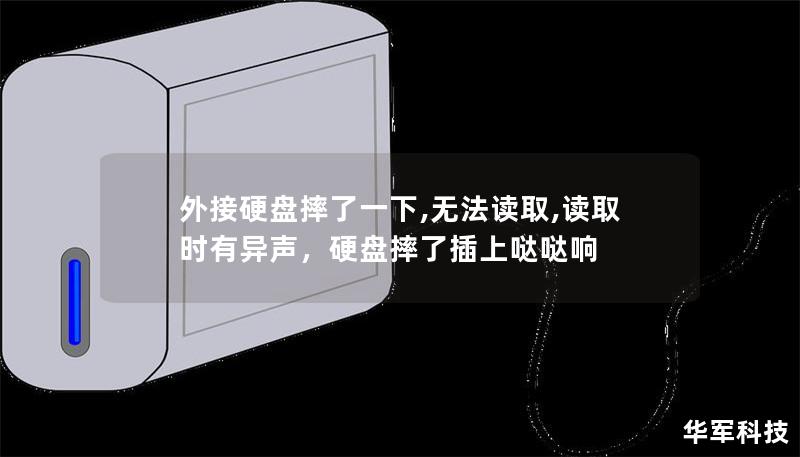 外接硬盘摔了一下,无法读取,读取时有异声，硬盘摔了插上哒哒响

华军科技